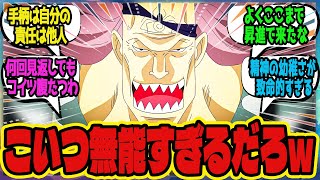 手柄は自分の
責任は他人

何回見返しても
コイツ腹たつわ

よくここまで
昇進で来たな

精神の幼稚さが
致命的すぎる

こいつ無能すぎるだろw